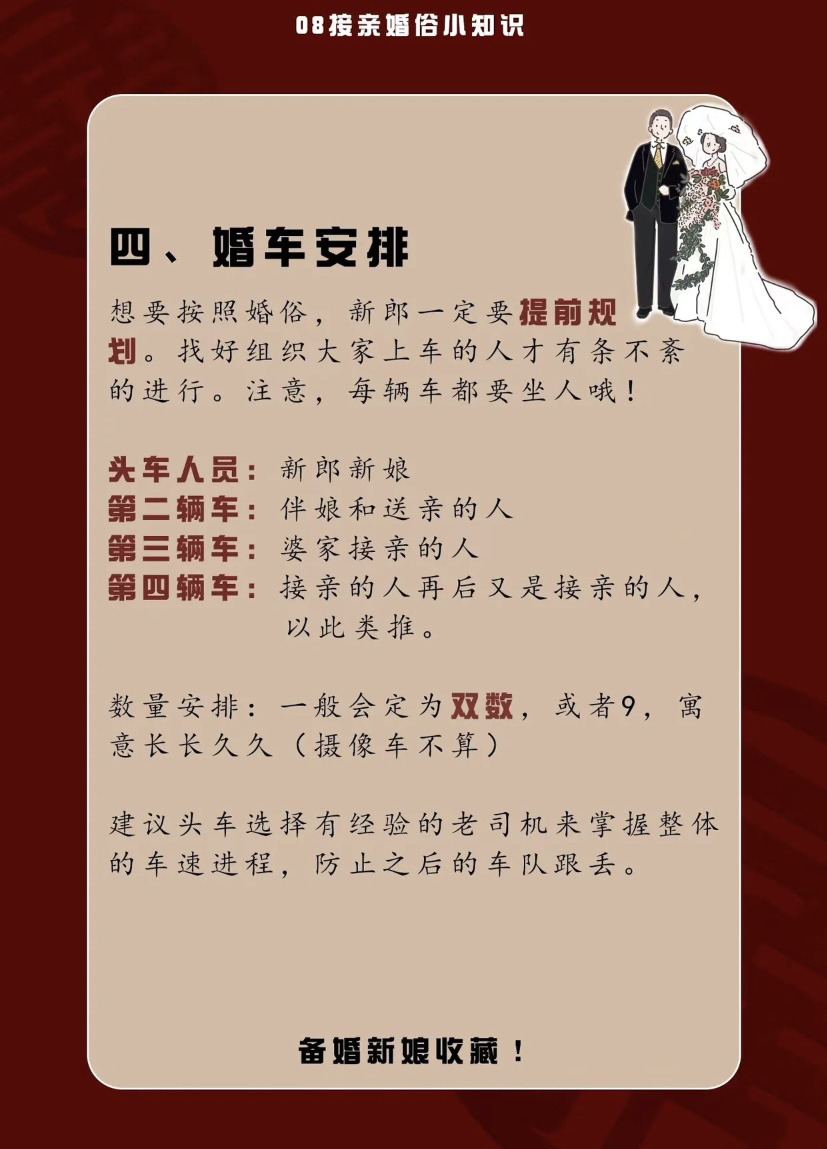 08接亲婚俗小知识

四、婚车安排

想要按照婚俗，新郎一定要提前规划。找好组织大家上车的人才有条不紊的进行。注意，每辆车都要坐人哦！

头车人员：新郎新娘
第二辆车：伴娘和送亲的人
第三辆车：婆家接亲的人
第四辆车：接亲的人再后又是接亲的人，以此类推。

数量安排：一般会定为双数，或者9，寓意长长久久（摄像车不算）

建议头车选择有经验的老司机来掌握整体的车速进程，防止之后的车队跟丢。

备婚新娘收藏！